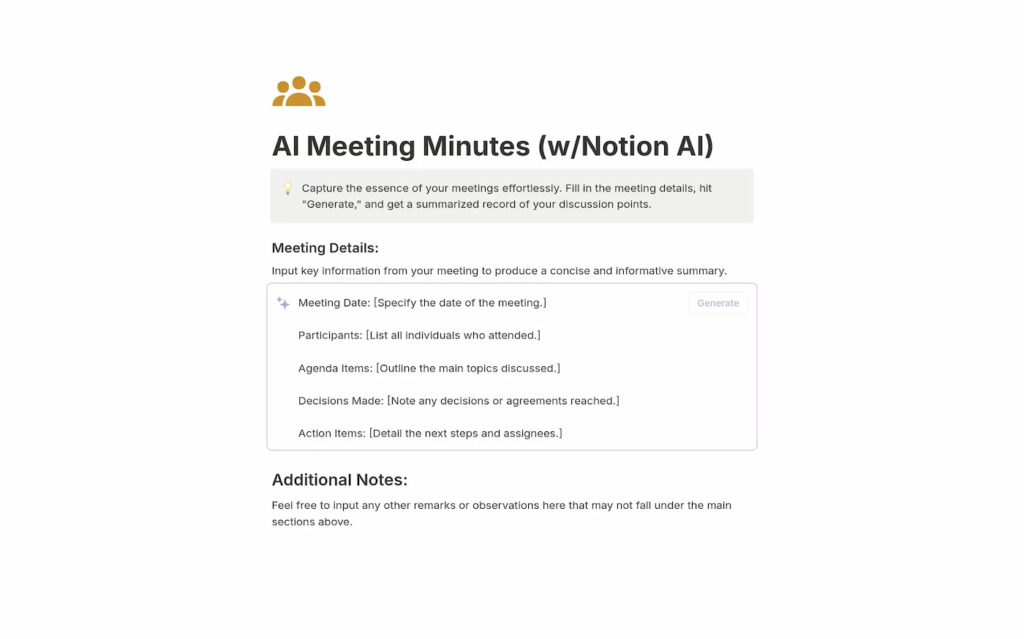 AI Meeting Minutes (w/Notion AI)

Capture the essence of your meetings effortlessly. Fill in the meeting details, hit "Generate," and get a summarized record of your discussion points.

Meeting Details:

Input key information from your meeting to produce a concise and informative summary.

Meeting Date: [Specify the date of the meeting.]

Generate

Participants: [List all individuals who attended.]

Agenda Items: [Outline the main topics discussed.]

Decisions Made: [Note any decisions or agreements reached.]

Action Items: [Detail the next steps and assignees.]

Additional Notes:

Feel free to input any other remarks or observations here that may not fall under the main sections above.